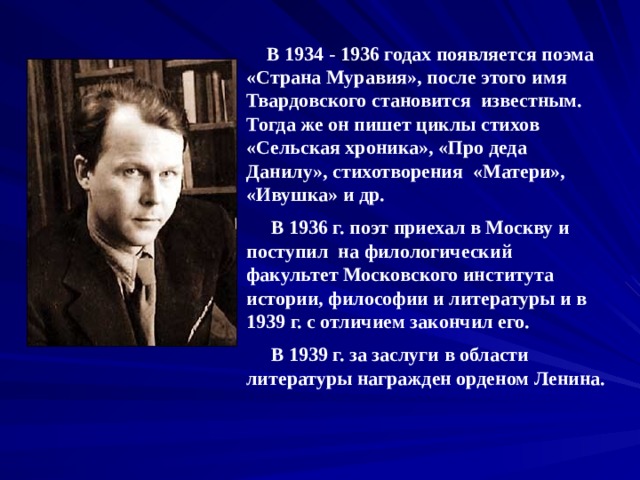 В 1934 - 1936 годах появляется поэма «Страна Муравия», после этого имя Твардовского становится известным. Тогда же он пишет циклы стихов «Сельская хроника», «Про деда Данилу», стихотворения «Матери», «Ивушка» и др.

В 1936 г. поэт приехал в Москву и поступил на филологический факультет Московского института истории, философии и литературы и в 1939 г. с отличием закончил его.

В 1939 г. за заслуги в области литературы награжден орденом Ленина.